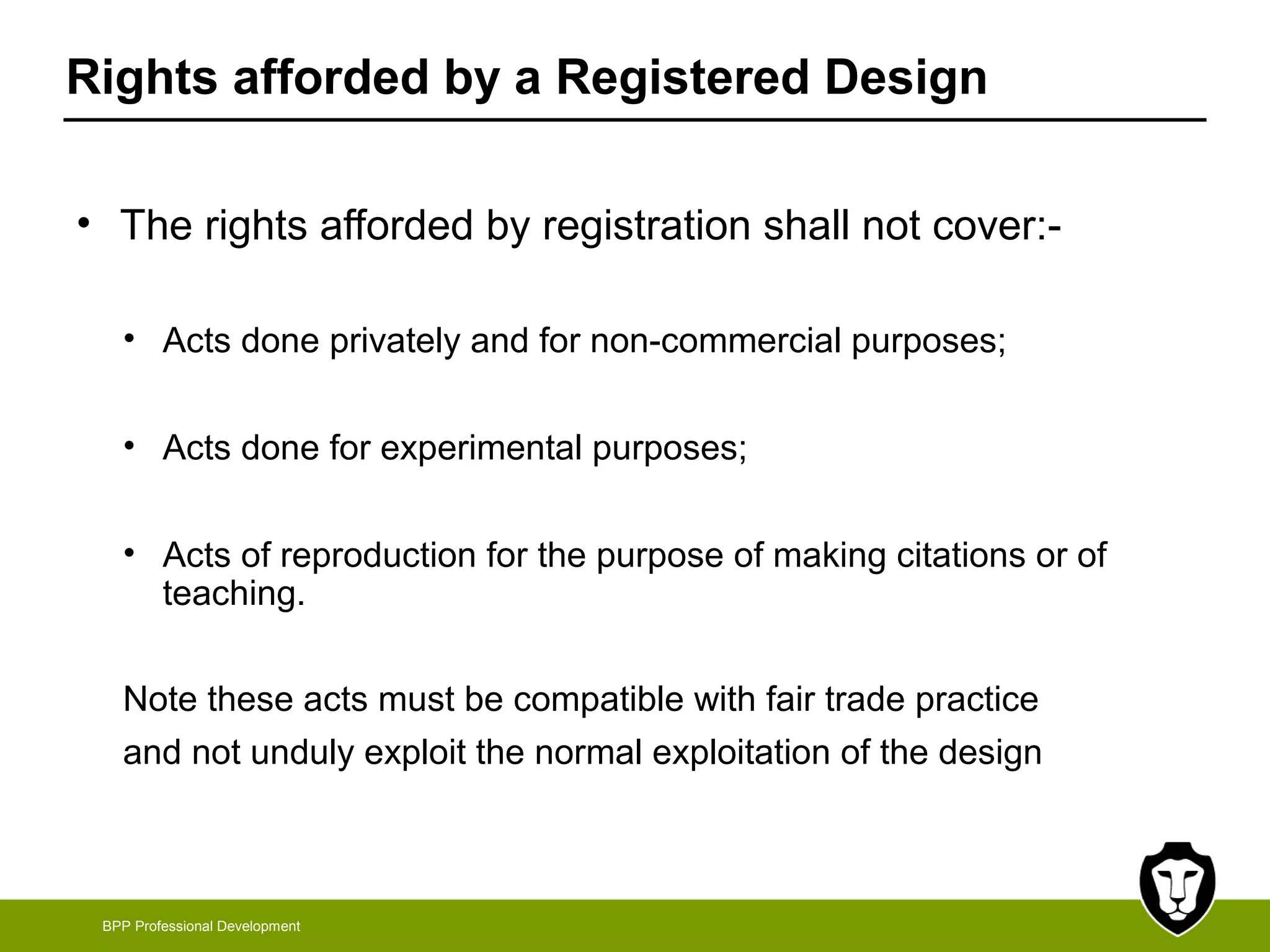 Rights afforded by a Registered Design

• The rights afforded by registration shall not cover:-

• Acts done privately and for non-commercial purposes;

• Acts done for experimental purposes;

• Acts of reproduction for the purpose of making citations or of teaching.

Note these acts must be compatible with fair trade practice

and not unduly exploit the normal exploitation of the design

BPP Professional Development